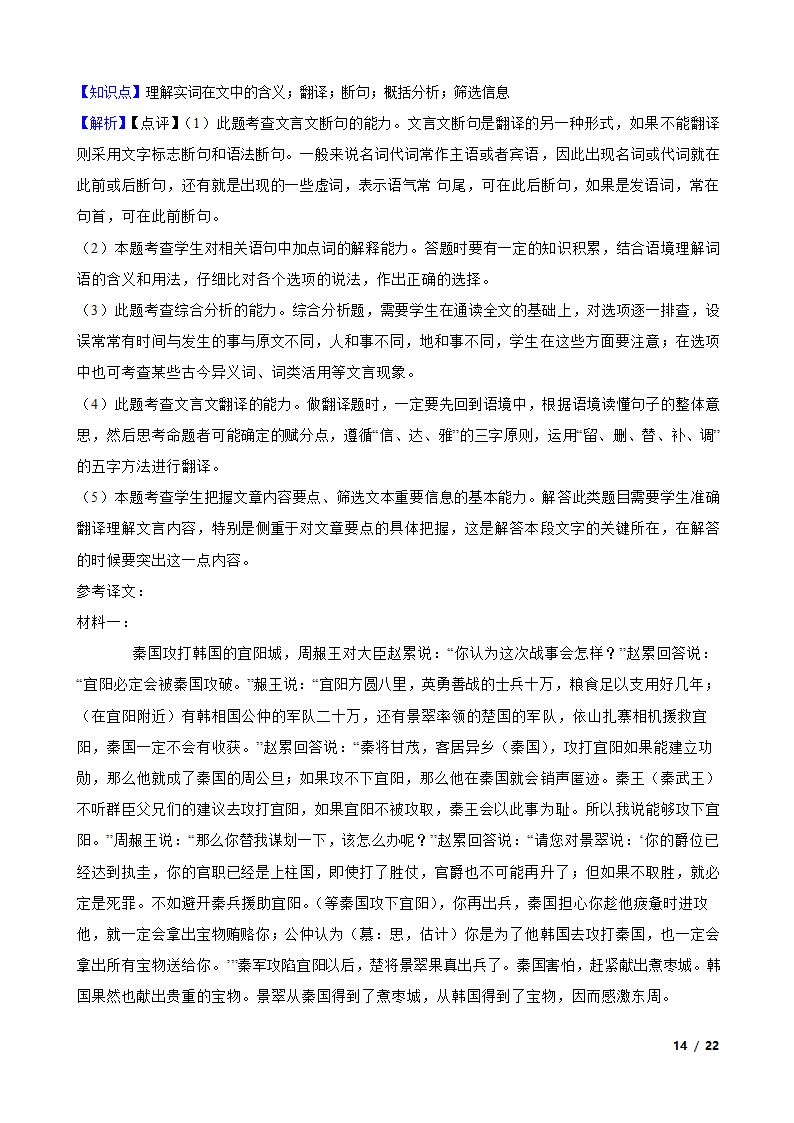 【知识点】理解实词在文中的含义；翻译；断句；概括分析；筛选信息

【解析】【点评】（1）此题考查文言文断句的能力。文言文断句是翻译的另一种形式，如果不能翻译则采用文字标志断句和语法断句。一般来说名词代词常作主语或者宾语，因此出现名词或代词就在此前或后断句，还有就是出现的一些虚词，表示语气常 句尾，可在此后断句，如果是发语词，常在句首，可在此前断句。

（2）本题考查学生对相关语句中加点词的解释能力。答题时要有一定的知识积累，结合语境理解词语的含义和用法，仔细比对各个选项的说法，作出正确的选择。

（3）此题考查综合分析的能力。综合分析题，需要学生在通读全文的基础上，对选项逐一排查，设误常常有时间与发生的事与原文不同，人和事不同，地和事不同，学生在这些方面要注意；在选项中也可考查某些古今异义词、词类活用等文言现象。

（4）此题考查文言文翻译的能力。做翻译题时，一定要先回到语境中，根据语境读懂句子的整体意思，然后思考命题者可能确定的赋分点，遵循“信、达、雅”的三字原则，运用“留、删、替、补、调”的五字方法进行翻译。

（5）本题考查学生把握文章内容要点、筛选文本重要信息的基本能力。解答此类题目需要学生准确翻译理解文言内容，特别是侧重于对文章要点的具体把握，这是解答本段文字的关键所在，在解答的时候要突出这一点内容。

参考译文：

材料一：

秦国攻打韩国的宜阳城，周赧王对大臣赵累说：“你认为这次战事会怎样？”赵累回答说：“宜阳必定会被秦国攻破。”赧王说：“宜阳方圆八里，英勇善战的士兵十万，粮食足以支用好几年；（在宜阳附近）有韩相国公仲的军队二十万，还有景翠率领的楚国的军队，依山扎寨相机援救宜阳，秦国一定不会有收获。”赵累回答说：“秦将甘茂，客居异乡（秦国），攻打宜阳如果能建立功勋，那么他就成了秦国的周公旦；如果攻不下宜阳，那么他在秦国就会销声匿迹。秦王（秦武王）不听群臣父兄们的建议去攻打宜阳，如果宜阳不被攻取，秦王会以此事为耻。所以我说能够攻下宜阳。”周赧王说：“那么你替我谋划一下，该怎么办呢？”赵累回答说：“请您对景翠说：‘你的爵位已经达到执圭，你的官职已经是上柱国，即使打了胜仗，官爵也不可能再升了；但如果不取胜，就必定是死罪。不如避开秦兵援助宜阳。（等秦国攻下宜阳），你再出兵，秦国担心你趁他疲惫时进攻他，就一定会拿出宝物贿赂你；公仲认为（慕：思，估计）你是为了他韩国去攻打秦国，也一定会拿出所有宝物送给你。’”秦军攻陷宜阳以后，楚将景翠果真出兵了。秦国害怕，赶紧献出煮枣城。韩国果然也献出贵重的宝物。景翠从秦国得到了煮枣城，从韩国得到了宝物，因而感激东周。

14 / 22